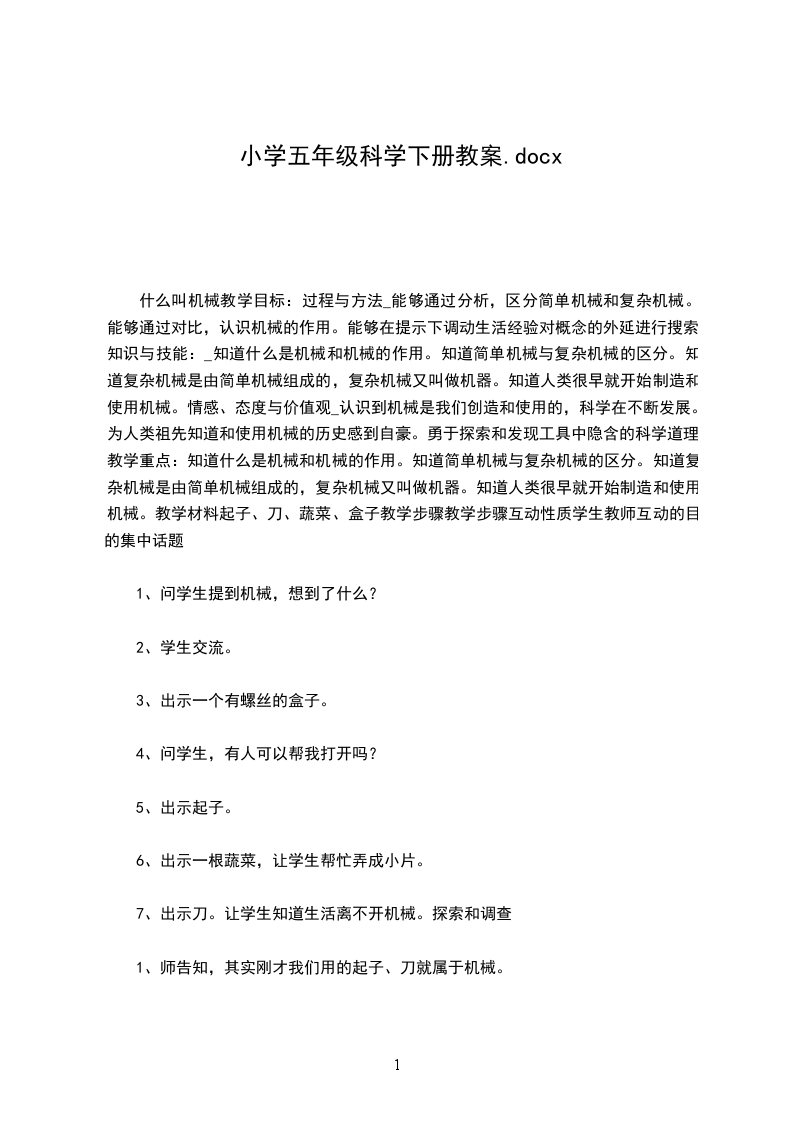 小学五年级科学下册教案.docx

什么叫机械教学目标：过程与方法_能够通过分析，区分简单机械和复杂机械。能够通过对比，认识机械的作用。能够在提示下调动生活经验对概念的外延进行搜索知识与技能：_知道什么是机械和机械的作用。知道简单机械与复杂机械的区分。知道复杂机械是由简单机械组成的，复杂机械又叫做机器。知道人类很早就开始制造和使用机械。情感、态度与价值观_认识到机械是我们创造和使用的，科学在不断发展。为人类祖先知道和使用机械的历史感到自豪。勇于探索和发现工具中隐含的科学道理教学重点：知道什么是机械和机械的作用。知道简单机械与复杂机械的区分。知道复杂机械是由简单机械组成的，复杂机械又叫做机器。知道人类很早就开始制造和使用机械。教学材料起子、刀、蔬菜、盒子教学步骤教学步骤互动性质学生教师互动的目的集中话题

1、问学生提到机械，想到了什么？

2、学生交流。

3、出示一个有螺丝的盒子。

4、问学生，有人可以帮我打开吗？

5、出示起子。

6、出示一根蔬菜，让学生帮忙弄成小片。

7、出示刀。让学生知道生活离不开机械。探索和调查

1、师告知，其实刚才我们用的起子、刀就属于机械。

1